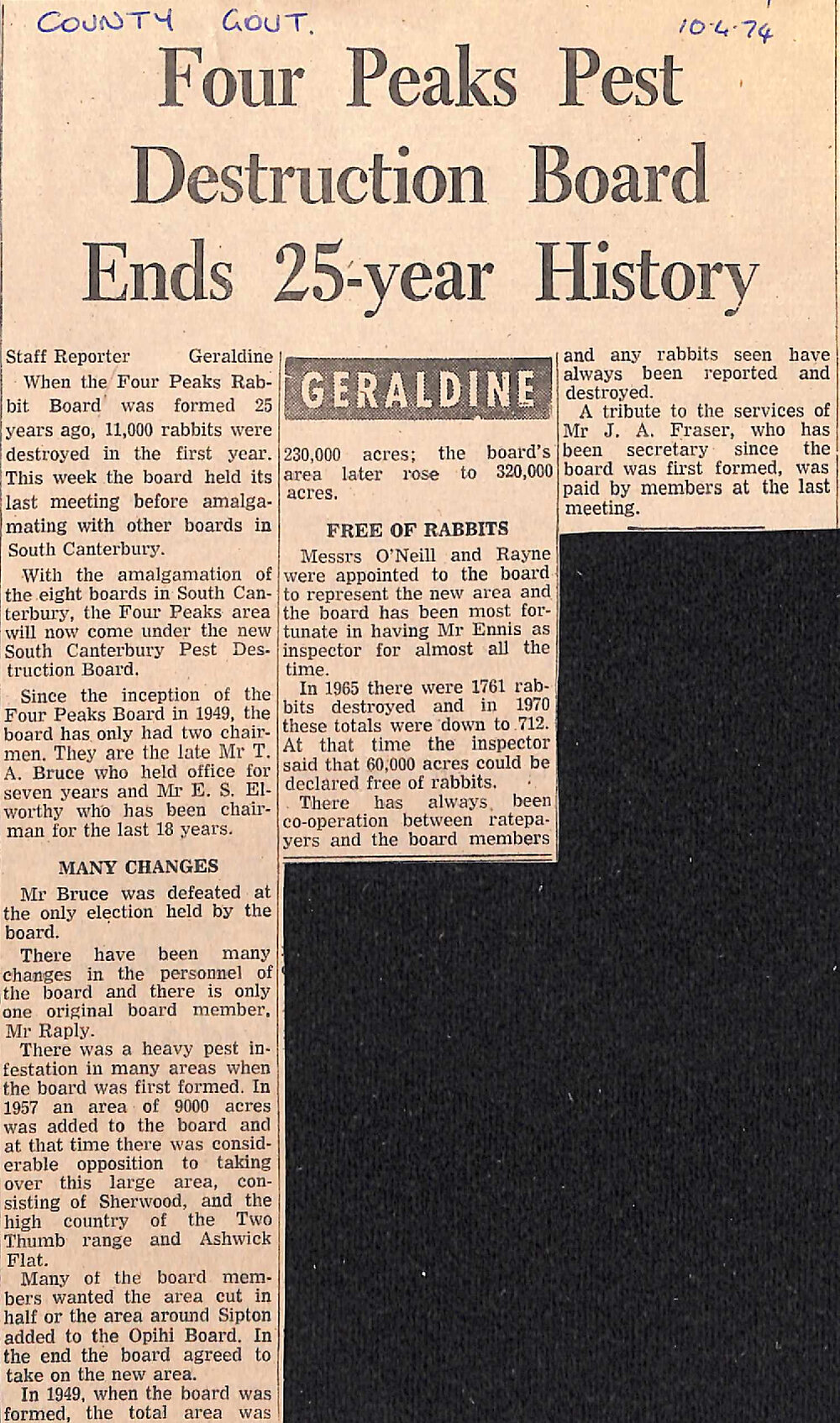 COUNTY GOVT. 10.4.74

Four Peaks Pest Destruction Board Ends 25-year History

Staff Reporter Geraldine

When the Four Peaks Rabbit Board was formed 25 years ago, 11,000 rabbits were destroyed in the first year. This week the board held its last meeting before amalgamating with other boards in South Canterbury.

With the amalgamation of the eight boards in South Canterbury, the Four Peaks area will now come under the new South Canterbury Pest Destruction Board.

Since the inception of the Four Peaks Board in 1949, the board has only had two chairmen. They are the late Mr T. A. Bruce who held office for seven years and Mr E. S. Elworthy who has been chairman for the last 18 years.

MANY CHANGES

Mr Bruce was defeated at the only election held by the board.

There have been many changes in the personnel of the board and there is only one original board member, Mr Raply.

There was a heavy pest infestation in many areas when the board was first formed. In 1957 an area of 9000 acres was added to the board and at that time there was considerable opposition to taking over this large area, consisting of Sherwood, and the high country of the Two Thumb range and Ashwick Flat.

Many of the board members wanted the area cut in half or the area around Sipton added to the Opihi Board. In the end the board agreed to take on the new area.

In 1949, when the board was formed, the total area was

GERALDINE

230,000 acres; the board's area later rose to 320,000 acres.

FREE OF RABBITS

Messrs O'Neill and Rayne were appointed to the board to represent the new area and the board has been most fortunate in having Mr Ennis as inspector for almost all the time.

In 1965 there were 1761 rabbits destroyed and in 1970 these totals were down to 712. At that time the inspector said that 60,000 acres could be declared free of rabbits.

There has always been co-operation between ratepayers and the board members and any rabbits seen have always been reported and destroyed.

A tribute to the services of Mr J. A. Fraser, who has been secretary since the board was first formed, was paid by members at the last meeting.